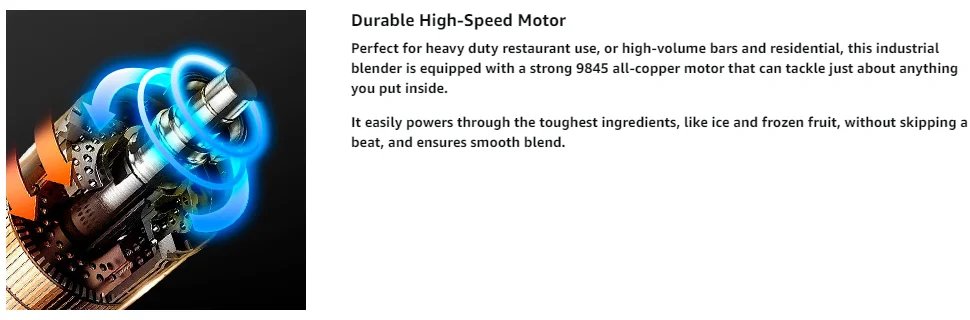 Durable High-Speed Motor

Perfect for heavy duty restaurant use, or high-volume bars and residential, this industrial blender is equipped with a strong 9845 all-copper motor that can tackle just about anything you put inside.

It easily powers through the toughest ingredients, like ice and frozen fruit, without skipping a beat, and ensures smooth blend.